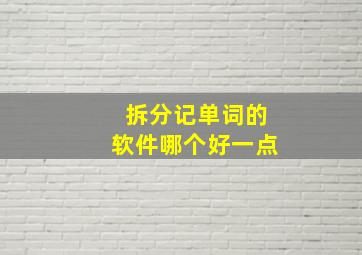 拆分记单词的
软件哪个好一点